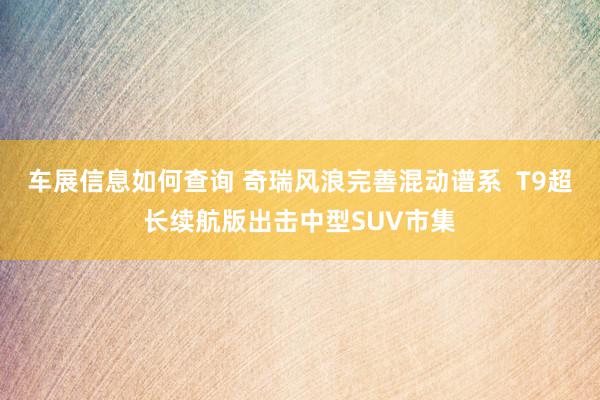 车展信息如何查询 奇瑞风浪完善混动谱系 T9超长续航版出击中型SUV市集